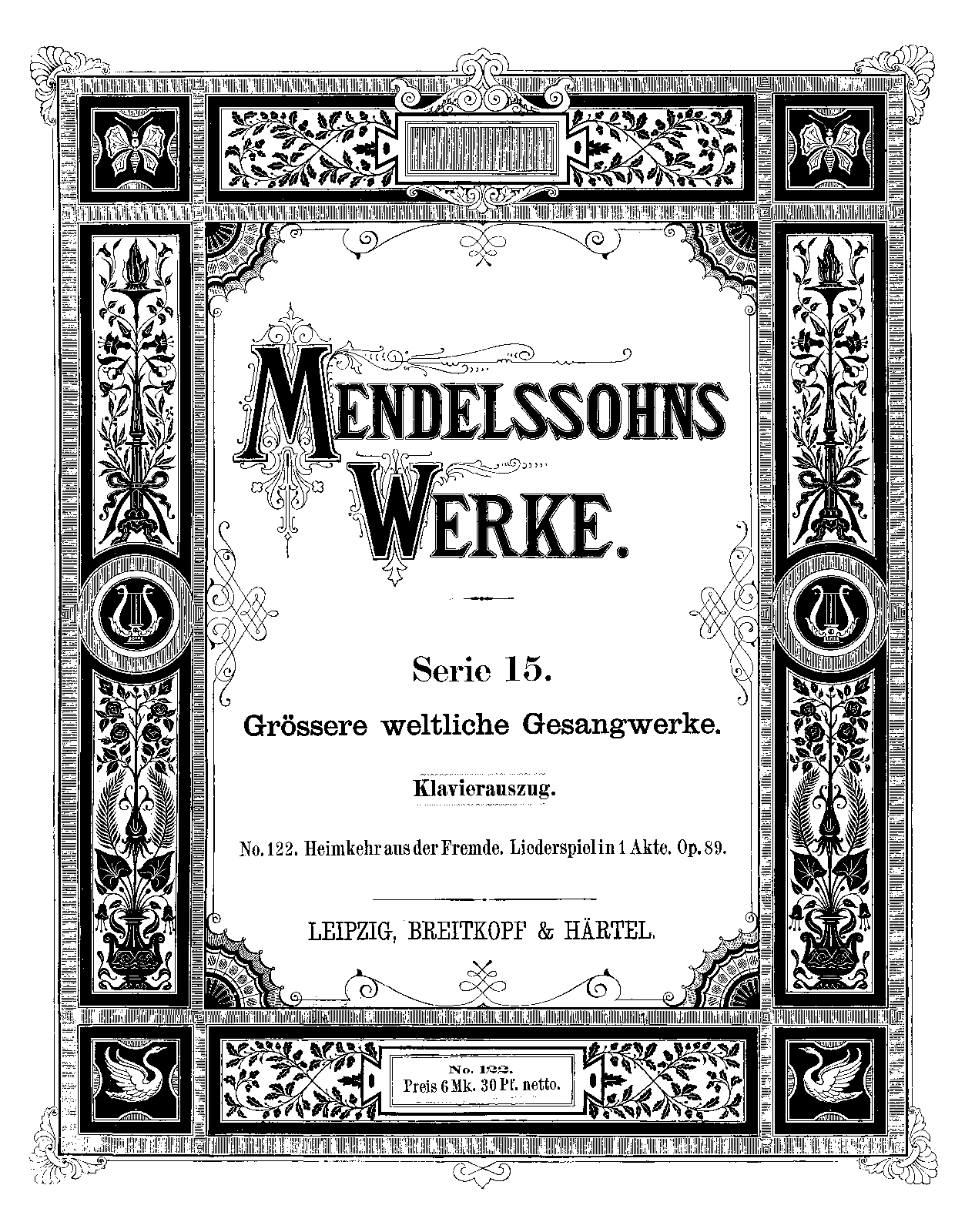 MENDELSSOHNS WERKE.

Serie 15.

Grössere weltliche Gesangwerke.

Klavierauszug.

No. 122. Heimkehr aus der Fremde. Liederspiel in 1 Akte. Op. 89.

LEIPZIG, BREITKOPF & HÄRTEL.

No. 122.
Preis 6 Mk. 30 Pf. netto.